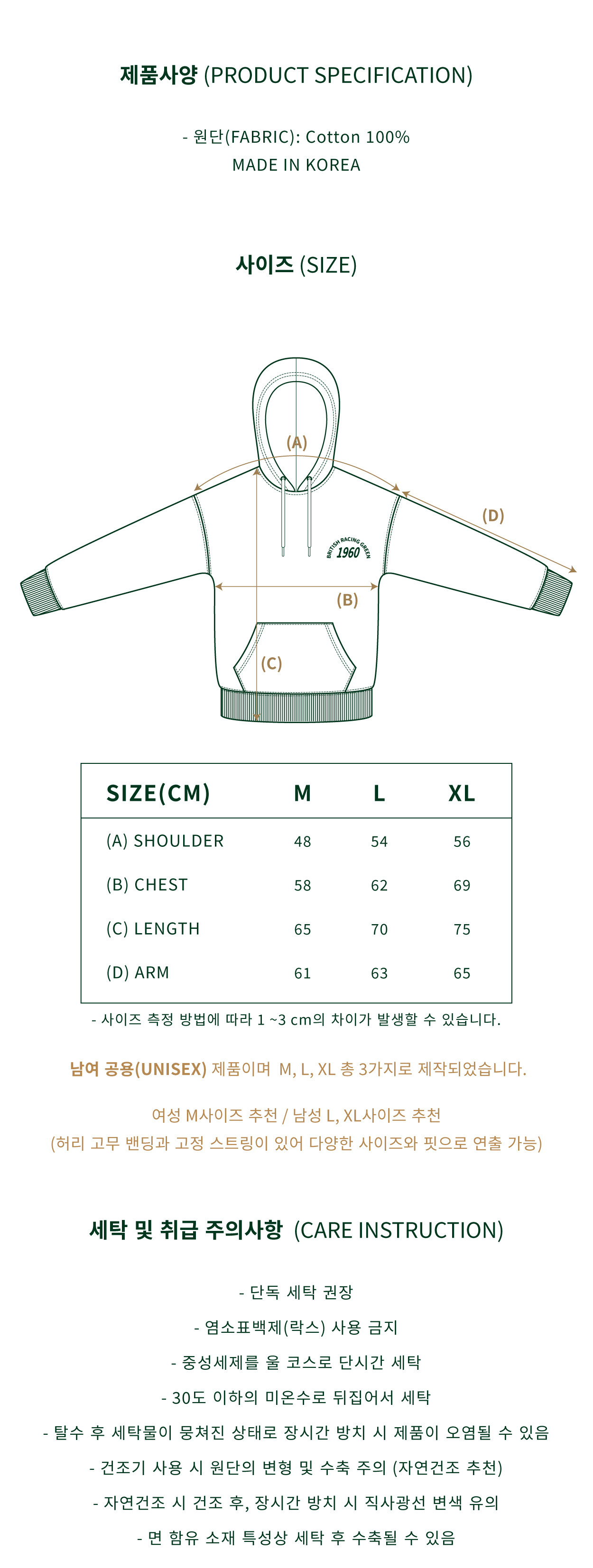 제품사양 (PRODUCT SPECIFICATION)

- 원단(FABRIC): Cotton 100%
MADE IN KOREA

사이즈 (SIZE)

(A)

(D)

BRITISH RACING GREEN
1960

(B)

(C)

| SIZE(CM) | M | L | XL |
|---|---|---|---|
| (A) SHOULDER | 48 | 54 | 56 |
| (B) CHEST | 58 | 62 | 69 |
| (C) LENGTH | 65 | 70 | 75 |
| (D) ARM | 61 | 63 | 65 |

- 사이즈 측정 방법에 따라 1 ~3 cm의 차이가 발생할 수 있습니다.

남여 공용(UNISEX) 제품이며 M, L, XL 총 3가지로 제작되었습니다.

여성 M사이즈 추천 / 남성 L, XL사이즈 추천
(허리 고무 밴딩과 고정 스트링이 있어 다양한 사이즈와 핏으로 연출 가능)

세탁 및 취급 주의사항 (CARE INSTRUCTION)

- 단독 세탁 권장
- 염소표백제(락스) 사용 금지
- 중성세제를 울 코스로 단시간 세탁
- 30도 이하의 미온수로 뒤집어서 세탁
- 탈수 후 세탁물이 뭉쳐진 상태로 장시간 방치 시 제품이 오염될 수 있음
- 건조기 사용 시 원단의 변형 및 수축 주의 (자연건조 추천)
- 자연건조 시 건조 후, 장시간 방치 시 직사광선 변색 유의
- 면 함유 소재 특성상 세탁 후 수축될 수 있음